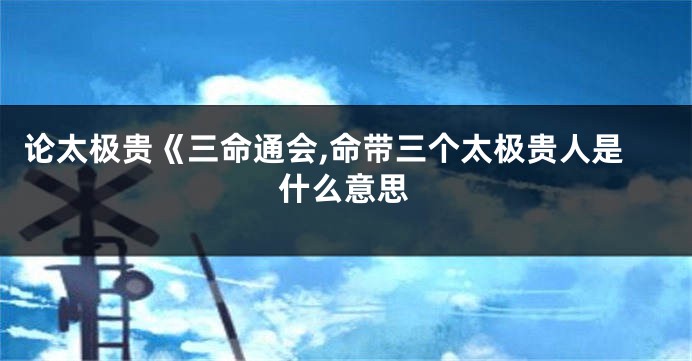 论太极贵《三命通会,命带三个太极贵人是什么意思